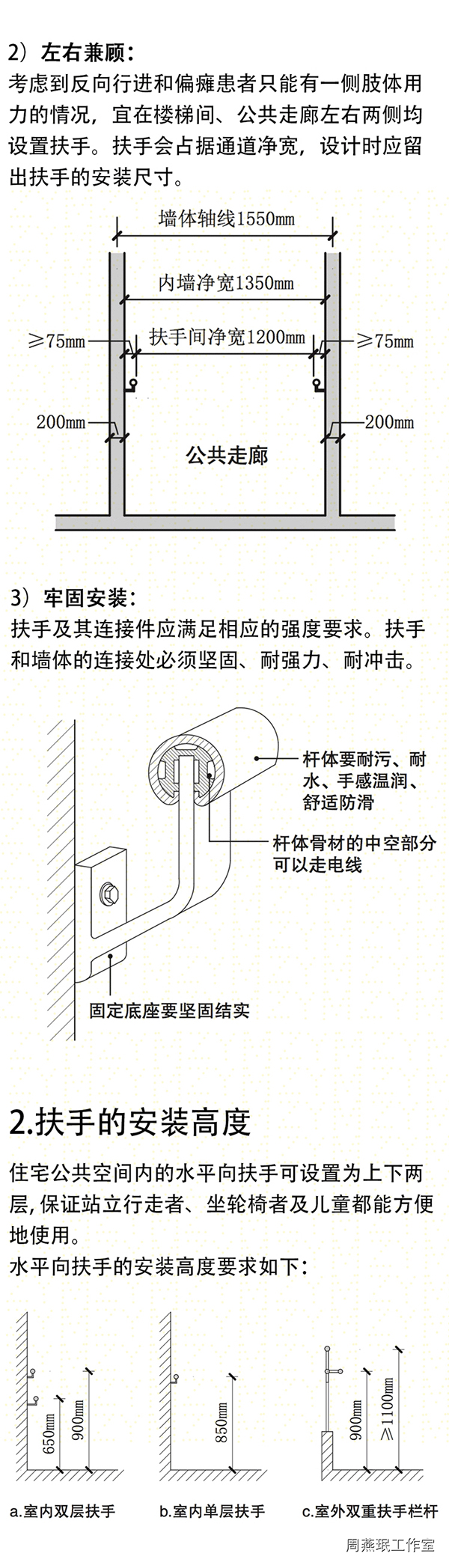 2）左右兼顾：
考虑到反向行进和偏瘫患者只能有一侧肢体用力的情况，宜在楼梯间、公共走廊左右两侧均设置扶手。扶手会占据通道净宽，设计时应留出扶手的安装尺寸。

墙体轴线1550mm
内墙净宽1350mm
≥75mm
扶手间净宽1200mm
≥75mm
200mm
200mm
公共走廊

3）牢固安装：
扶手及其连接件应满足相应的强度要求。扶手和墙体的连接处必须坚固、耐强力、耐冲击。

杆体要耐污、耐水、手感温润、舒适防滑
杆体骨材的中空部分可以走电线
固定底座要坚固结实

2.扶手的安装高度

住宅公共空间内的水平向扶手可设置为上下两层，保证站立行走者、坐轮椅者及儿童都能方便地使用。
水平向扶手的安装高度要求如下：

650mm
900mm
850mm
900mm
≥1100mm

a.室内双层扶手
b.室内单层扶手
c.室外双重扶手栏杆

周燕珉工作室